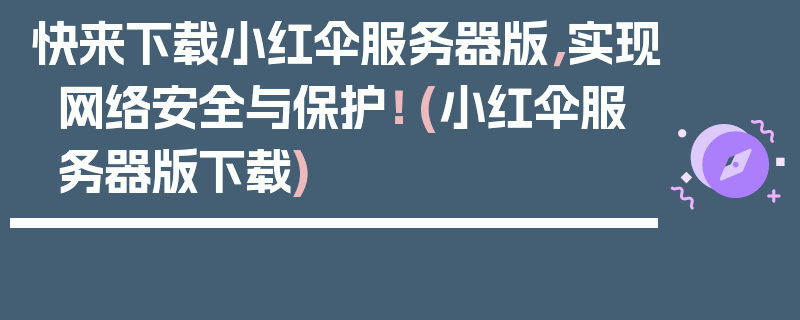 快来下载小红伞服务器版，实现网络安全与保护！(小红伞服务器版下载)